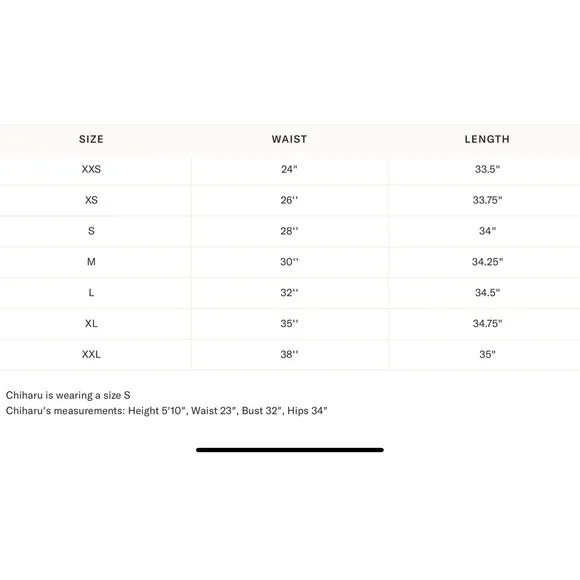 | SIZE | WAIST | LENGTH |
|---|---|---|
| XXS | 24" | 33.5" |
| XS | 26'' | 33.75" |
| S | 28'' | 34" |
| M | 30'' | 34.25" |
| L | 32'' | 34.5" |
| XL | 35'' | 34.75" |
| XXL | 38'' | 35" |

Chiharu is wearing a size S
Chiharu's measurements: Height 5'10", Waist 23", Bust 32", Hips 34"